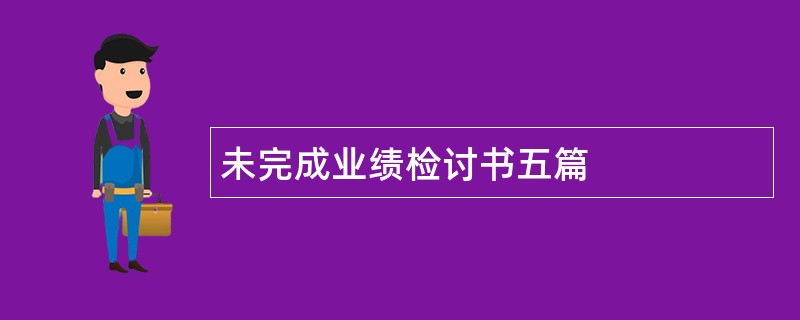 未完成业绩检讨书五篇